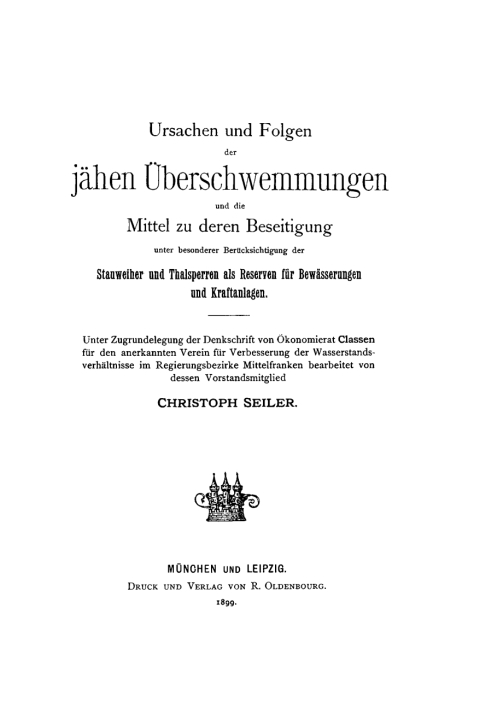 Ursachen und Folgen

der

jähen Überschwemmungen

und die

Mittel zu deren Beseitigung

unter besonderer Berücksichtigung der

Stauweiher und Thalsperren als Reserven für Bewässerungen und Kraftanlagen.

Unter Zugrundelegung der Denkschrift von Ökonomierat Classen für den anerkannten Verein für Verbesserung der Wasserstandsverhältnisse im Regierungsbezirke Mittelfranken bearbeitet von dessen Vorstandsmitglied

CHRISTOPH SEILER.

MÜNCHEN UND LEIPZIG.

DRUCK UND VERLAG VON R. OLDENBOURG.

1899.